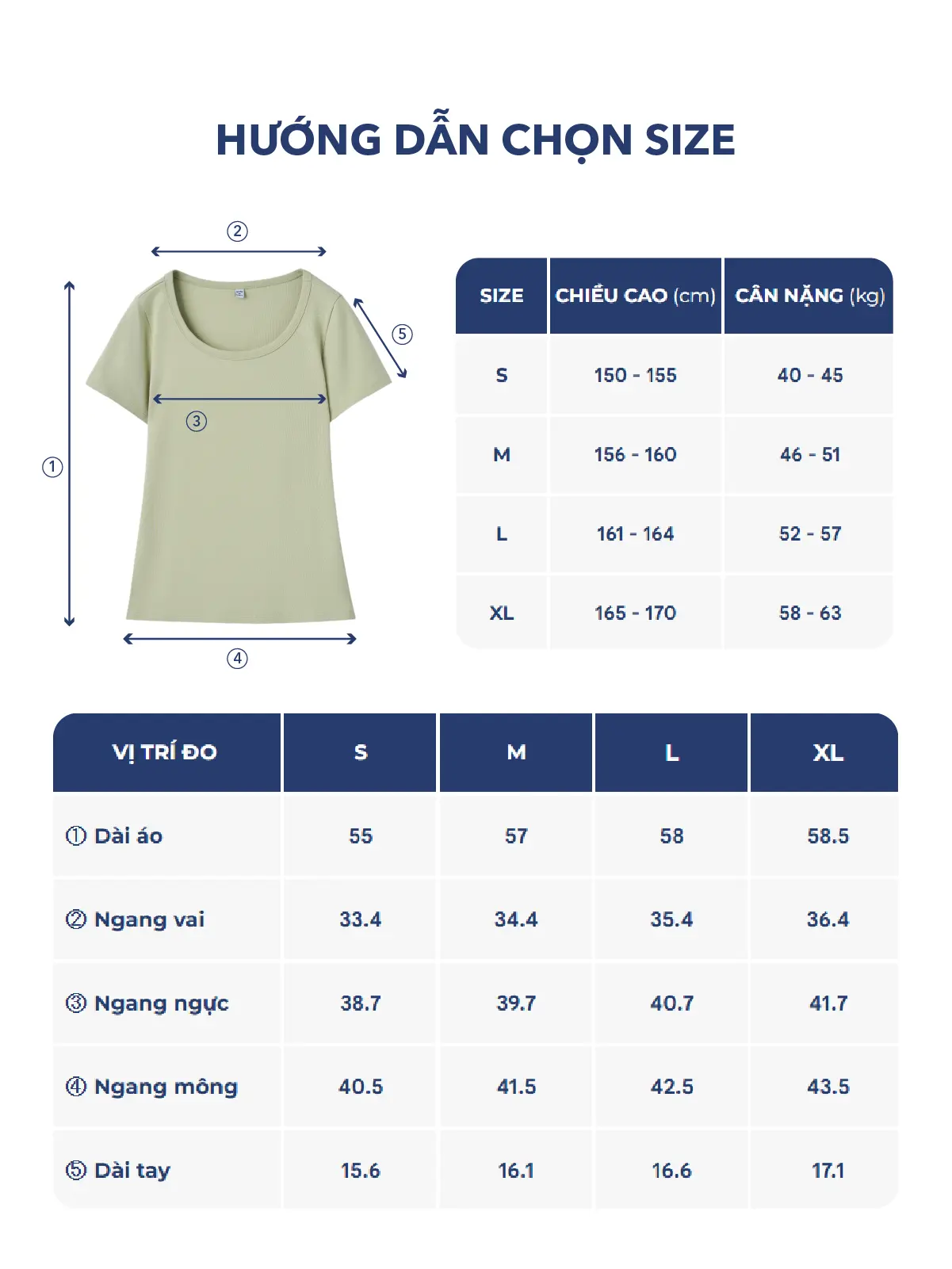 HƯỚNG DẪN CHỌN SIZE

②
⑤
③
①
④

| SIZE | CHIỀU CAO (cm) | CÂN NẶNG (kg) |
|---|---|---|
| S | 150 - 155 | 40 - 45 |
| M | 156 - 160 | 46 - 51 |
| L | 161 - 164 | 52 - 57 |
| XL | 165 - 170 | 58 - 63 |

| VỊ TRÍ ĐO | S | M | L | XL |
|---|---|---|---|---|
| ① Dài áo | 55 | 57 | 58 | 58.5 |
| ② Ngang vai | 33.4 | 34.4 | 35.4 | 36.4 |
| ③ Ngang ngực | 38.7 | 39.7 | 40.7 | 41.7 |
| ④ Ngang mông | 40.5 | 41.5 | 42.5 | 43.5 |
| ⑤ Dài tay | 15.6 | 16.1 | 16.6 | 17.1 |